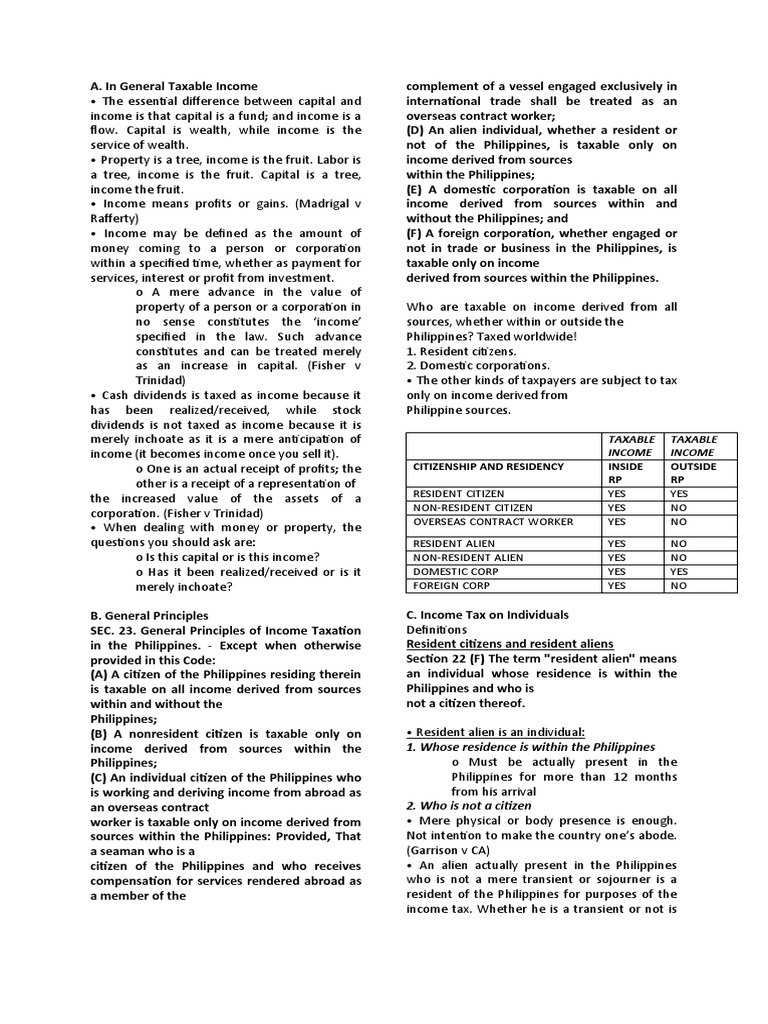 A. In General Taxable Income

• The essential difference between capital and income is that capital is a fund; and income is a flow. Capital is wealth, while income is the service of wealth.

• Property is a tree, income is the fruit. Labor is a tree, income is the fruit. Capital is a tree, income the fruit.

• Income means profits or gains. (Madrigal v Rafferty)

• Income may be defined as the amount of money coming to a person or corporation within a specified time, whether as payment for services, interest or profit from investment.

o A mere advance in the value of property of a person or a corporation in no sense constitutes the 'income' specified in the law. Such advance constitutes and can be treated merely as an increase in capital. (Fisher v Trinidad)

• Cash dividends is taxed as income because it has been realized/received, while stock dividends is not taxed as income because it is merely inchoate as it is a mere anticipation of income (it becomes income once you sell it).

o One is an actual receipt of profits; the other is a receipt of a representation of the increased value of the assets of a corporation. (Fisher v Trinidad)

• When dealing with money or property, the questions you should ask are:

o Is this capital or is this income?

o Has it been realized/received or is it merely inchoate?

B. General Principles

SEC. 23. General Principles of Income Taxation in the Philippines. - Except when otherwise provided in this Code:

(A) A citizen of the Philippines residing therein is taxable on all income derived from sources within and without the Philippines;

(B) A nonresident citizen is taxable only on income derived from sources within the Philippines;

(C) An individual citizen of the Philippines who is working and deriving income from abroad as an overseas contract worker is taxable only on income derived from sources within the Philippines: Provided, That a seaman who is a citizen of the Philippines and who receives compensation for services rendered abroad as a member of the complement of a vessel engaged exclusively in international trade shall be treated as an overseas contract worker;

(D) An alien individual, whether a resident or not of the Philippines, is taxable only on income derived from sources within the Philippines;

(E) A domestic corporation is taxable on all income derived from sources within and without the Philippines; and

(F) A foreign corporation, whether engaged or not in trade or business in the Philippines, is taxable only on income derived from sources within the Philippines.

Who are taxable on income derived from all sources, whether within or outside the Philippines? Taxed worldwide!

1. Resident citizens.

2. Domestic corporations.

• The other kinds of taxpayers are subject to tax only on income derived from Philippine sources.

| | TAXABLE INCOME | TAXABLE INCOME |
|---|---|---|
| CITIZENSHIP AND RESIDENCY | INSIDE RP | OUTSIDE RP |
| RESIDENT CITIZEN | YES | YES |
| NON-RESIDENT CITIZEN | YES | NO |
| OVERSEAS CONTRACT WORKER | YES | NO |
| RESIDENT ALIEN | YES | NO |
| NON-RESIDENT ALIEN | YES | NO |
| DOMESTIC CORP | YES | YES |
| FOREIGN CORP | YES | NO |

C. Income Tax on Individuals

Definitions

Resident citizens and resident aliens

Section 22 (F) The term "resident alien" means an individual whose residence is within the Philippines and who is not a citizen thereof.

• Resident alien is an individual:

1. Whose residence is within the Philippines

o Must be actually present in the Philippines for more than 12 months from his arrival

2. Who is not a citizen

• Mere physical or body presence is enough. Not intention to make the country one's abode. (Garrison v CA)

• An alien actually present in the Philippines who is not a mere transient or sojourner is a resident of the Philippines for purposes of the income tax. Whether he is a transient or not is